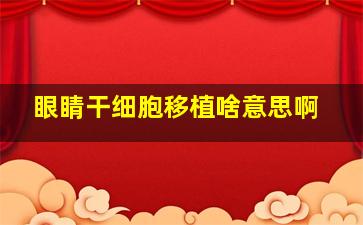 眼睛干细胞移植啥意思啊